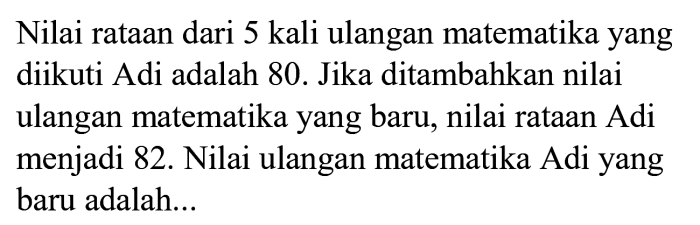 Nilai rataan dari 5 kali ulangan matematika yang diikuti Adi adalah 80. Jika ditambahkan nilai ulangan matematika yang baru, nilai rataan Adi menjadi 82. Nilai ulangan matematika Adi yang baru adalah...